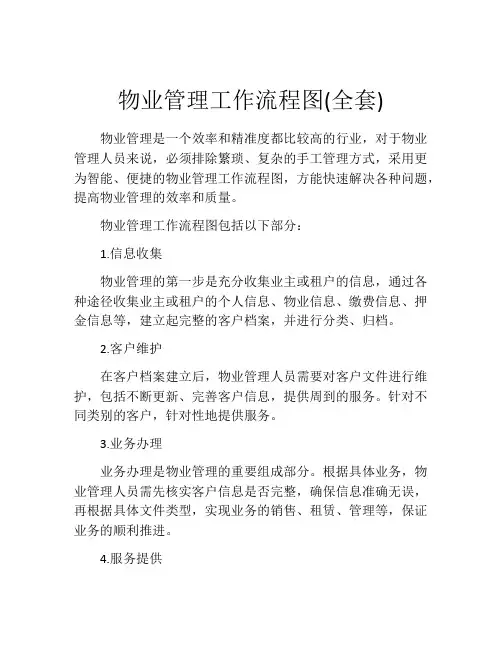 物业管理工作流程图(全套)

物业管理是一个效率和精准度都比较高的行业，对于物业管理人员来说，必须排除繁琐、复杂的手工管理方式，采用更为智能、便捷的物业管理工作流程图，方能快速解决各种问题，提高物业管理的效率和质量。

物业管理工作流程图包括以下部分：

1.信息收集

物业管理的第一步是充分收集业主或租户的信息，通过各种途径收集业主或租户的个人信息、物业信息、缴费信息、押金信息等，建立起完整的客户档案，并进行分类、归档。

2.客户维护

在客户档案建立后，物业管理人员需要对客户文件进行维护，包括不断更新、完善客户信息，提供周到的服务。针对不同类别的客户，针对性地提供服务。

3.业务办理

业务办理是物业管理的重要组成部分。根据具体业务，物业管理人员需先核实客户信息是否完整，确保信息准确无误，再根据具体文件类型，实现业务的销售、租赁、管理等，保证业务的顺利推进。

4.服务提供